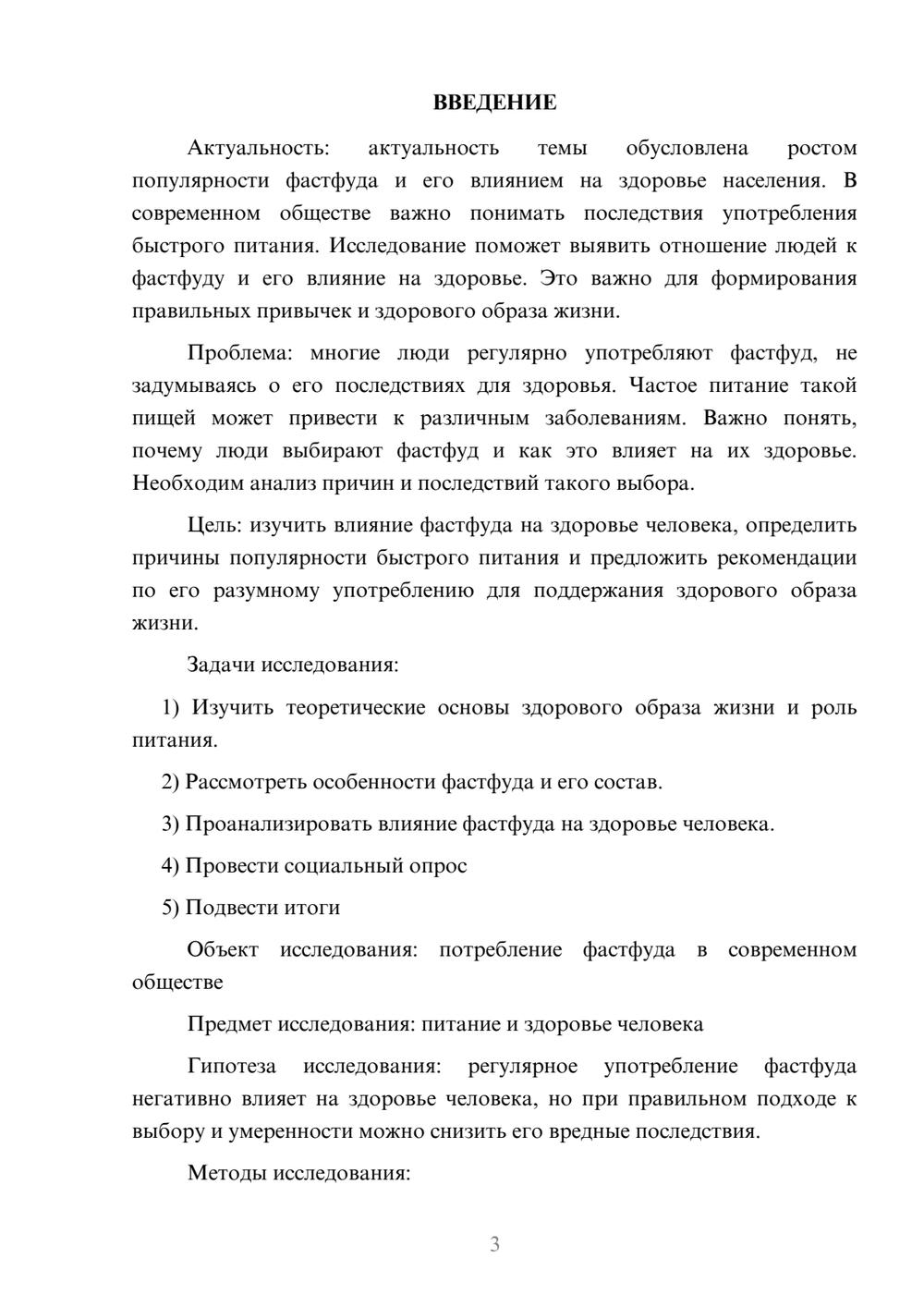 ВВЕДЕНИЕ

Актуальность: актуальность темы обусловлена ростом популярности фастфуда и его влиянием на здоровье населения. В современном обществе важно понимать последствия употребления быстрого питания. Исследование поможет выявить отношение людей к фастфуду и его влияние на здоровье. Это важно для формирования правильных привычек и здорового образа жизни.

Проблема: многие люди регулярно употребляют фастфуд, не задумываясь о его последствиях для здоровья. Частое питание такой пищей может привести к различным заболеваниям. Важно понять, почему люди выбирают фастфуд и как это влияет на их здоровье. Необходим анализ причин и последствий такого выбора.

Цель: изучить влияние фастфуда на здоровье человека, определить причины популярности быстрого питания и предложить рекомендации по его разумному употреблению для поддержания здорового образа жизни.

Задачи исследования:

1) Изучить теоретические основы здорового образа жизни и роль питания.

2) Рассмотреть особенности фастфуда и его состав.

3) Проанализировать влияние фастфуда на здоровье человека.

4) Провести социальный опрос

5) Подвести итоги

Объект исследования: потребление фастфуда в современном обществе

Предмет исследования: питание и здоровье человека

Гипотеза исследования: регулярное употребление фастфуда негативно влияет на здоровье человека, но при правильном подходе к выбору и умеренности можно снизить его вредные последствия.

Методы исследования:

3